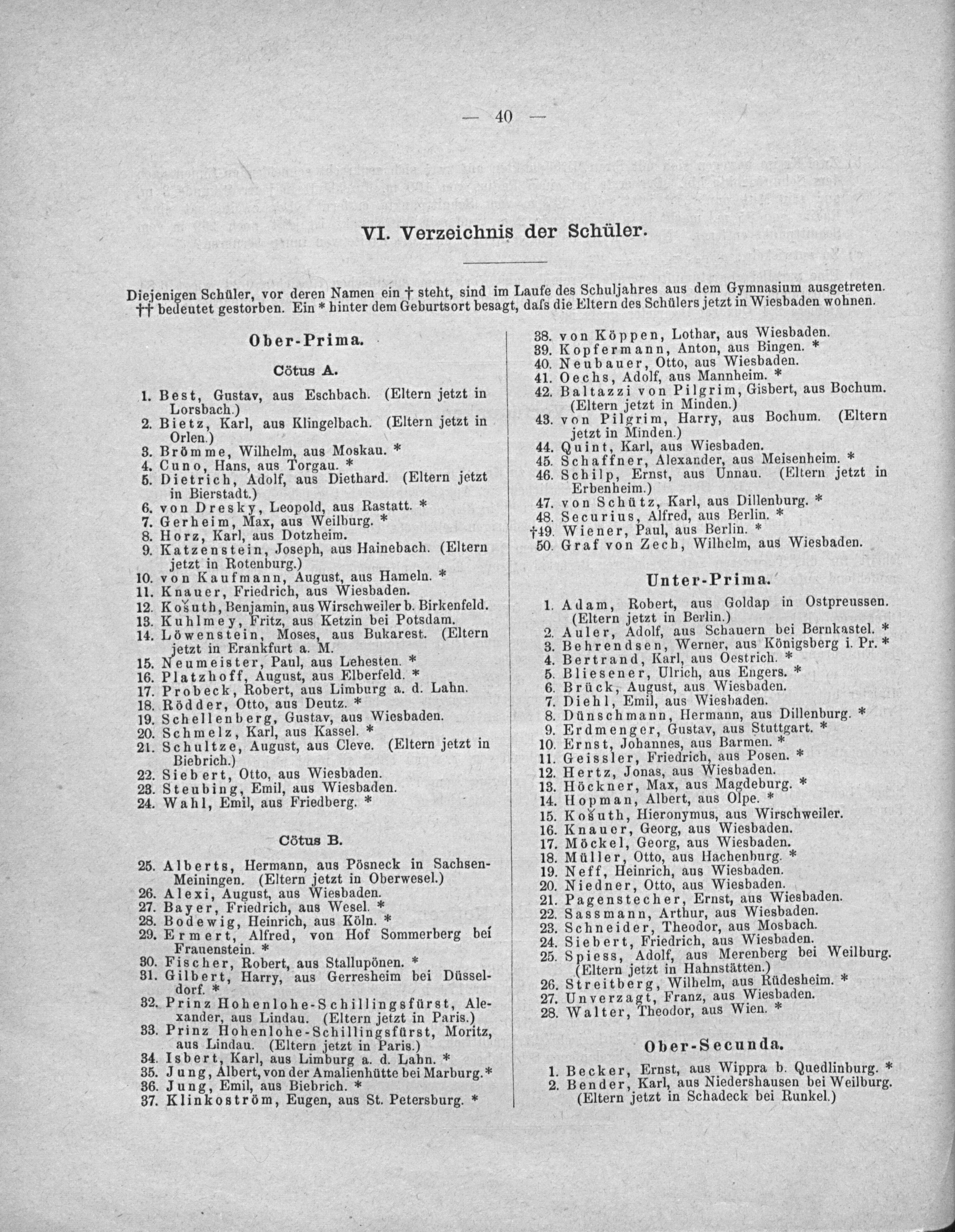 — 40 —

VI. Verzeichnis der Schüler.

Diejenigen Schüler, vor deren Namen ein † steht, sind im Laufe des Schuljahres aus dem Gymnasium ausgetreten. †† bedeutet gestorben. Ein * hinter dem Geburtsort besagt, dafs die Eltern des Schülers jetzt in Wiesbaden wohnen.

Ober-Prima.

Cötus A.

1. Best, Gustav, aus Eschbach. (Eltern jetzt in Lorsbach.)
2. Bietz, Karl, aus Klingelbach. (Eltern jetzt in Orlen.)
3. Brömme, Wilhelm, aus Moskau. *
4. Cuno, Hans, aus Torgau. *
5. Dietrich, Adolf, aus Diethard. (Eltern jetzt in Bierstadt.)
6. von Dresky, Leopold, aus Rastatt. *
7. Gerheim, Max, aus Weilburg. *
8. Horz, Karl, aus Dotzheim.
9. Katzenstein, Joseph, aus Hainebach. (Eltern jetzt in Rotenburg.)
10. von Kaufmann, August, aus Hameln. *
11. Knauer, Friedrich, aus Wiesbaden.
12. Košuth, Benjamin, aus Wirschweiler b. Birkenfeld.
13. Kuhlmey, Fritz, aus Ketzin bei Potsdam.
14. Löwenstein, Moses, aus Bukarest. (Eltern jetzt in Erankfurt a. M.
15. Neumeister, Paul, aus Lehesten. *
16. Platzhoff, August, aus Elberfeld. *
17. Probeck, Robert, aus Limburg a. d. Lahn.
18. Rödder, Otto, aus Deutz. *
19. Schellenberg, Gustav, aus Wiesbaden.
20. Schmelz, Karl, aus Kassel. *
21. Schultze, August, aus Cleve. (Eltern jetzt in Biebrich.)
22. Siebert, Otto, aus Wiesbaden.
23. Steubing, Emil, aus Wiesbaden.
24. Wahl, Emil, aus Friedberg. *

Cötus B.

25. Alberts, Hermann, aus Pösneck in Sachsen-Meiningen. (Eltern jetzt in Oberwesel.)
26. Alexi, August, aus Wiesbaden.
27. Bayer, Friedrich, aus Wesel. *
28. Bodewig, Heinrich, aus Köln. *
29. Ermert, Alfred, von Hof Sommerberg bei Frauenstein. *
30. Fischer, Robert, aus Stallupönen. *
31. Gilbert, Harry, aus Gerresheim bei Düsseldorf. *
32. Prinz Hohenlohe-Schillingsfürst, Alexander, aus Lindau. (Eltern jetzt in Paris.)
33. Prinz Hohenlohe-Schillingsfürst, Moritz, aus Lindau. (Eltern jetzt in Paris.)
34. Isbert, Karl, aus Limburg a. d. Lahn. *
35. Jung, Albert, von der Amalienhütte bei Marburg.*
36. Jung, Emil, aus Biebrich. *
37. Klinkoström, Eugen, aus St. Petersburg. *
38. von Köppen, Lothar, aus Wiesbaden.
39. Kopfermann, Anton, aus Bingen. *
40. Neubauer, Otto, aus Wiesbaden.
41. Oechs, Adolf, aus Mannheim. *
42. Baltazzi von Pilgrim, Gisbert, aus Bochum. (Eltern jetzt in Minden.)
43. von Pilgrim, Harry, aus Bochum. (Eltern jetzt in Minden.)
44. Quint, Karl, aus Wiesbaden.
45. Schaffner, Alexander, aus Meisenheim. *
46. Schilp, Ernst, aus Unnau. (Eltern jetzt in Erbenheim.)
47. von Schütz, Karl, aus Dillenburg. *
48. Securius, Alfred, aus Berlin. *
†49. Wiener, Paul, aus Berlin. *
50. Graf von Zech, Wilhelm, aus Wiesbaden.

Unter-Prima.

1. Adam, Robert, aus Goldap in Ostpreussen. (Eltern jetzt in Berlin.)
2. Auler, Adolf, aus Schauern bei Bernkastel. *
3. Behrendsen, Werner, aus Königsberg i. Pr. *
4. Bertrand, Karl, aus Oestrich. *
5. Bliesener, Ulrich, aus Engers. *
6. Brück, August, aus Wiesbaden.
7. Diehl, Emil, aus Wiesbaden.
8. Dünschmann, Hermann, aus Dillenburg. *
9. Erdmenger, Gustav, aus Stuttgart. *
10. Ernst, Johannes, aus Barmen. *
11. Geissler, Friedrich, aus Posen. *
12. Hertz, Jonas, aus Wiesbaden.
13. Höckner, Max, aus Magdeburg. *
14. Hopman, Albert, aus Olpe. *
15. Košuth, Hieronymus, aus Wirschweiler.
16. Knauer, Georg, aus Wiesbaden.
17. Möckel, Georg, aus Wiesbaden.
18. Müller, Otto, aus Hachenburg. *
19. Neff, Heinrich, aus Wiesbaden.
20. Niedner, Otto, aus Wiesbaden.
21. Pagenstecher, Ernst, aus Wiesbaden.
22. Sassmann, Arthur, aus Wiesbaden.
23. Schneider, Theodor, aus Mosbach.
24. Siebert, Friedrich, aus Wiesbaden.
25. Spiess, Adolf, aus Merenberg bei Weilburg. (Eltern jetzt in Hahnstätten.)
26. Streitberg, Wilhelm, aus Rüdesheim. *
27. Unverzagt, Franz, aus Wiesbaden.
28. Walter, Theodor, aus Wien. *

Ober-Secunda.

1. Becker, Ernst, aus Wippra b. Quedlinburg. *
2. Bender, Karl, aus Niedershausen bei Weilburg. (Eltern jetzt in Schadeck bei Runkel.)